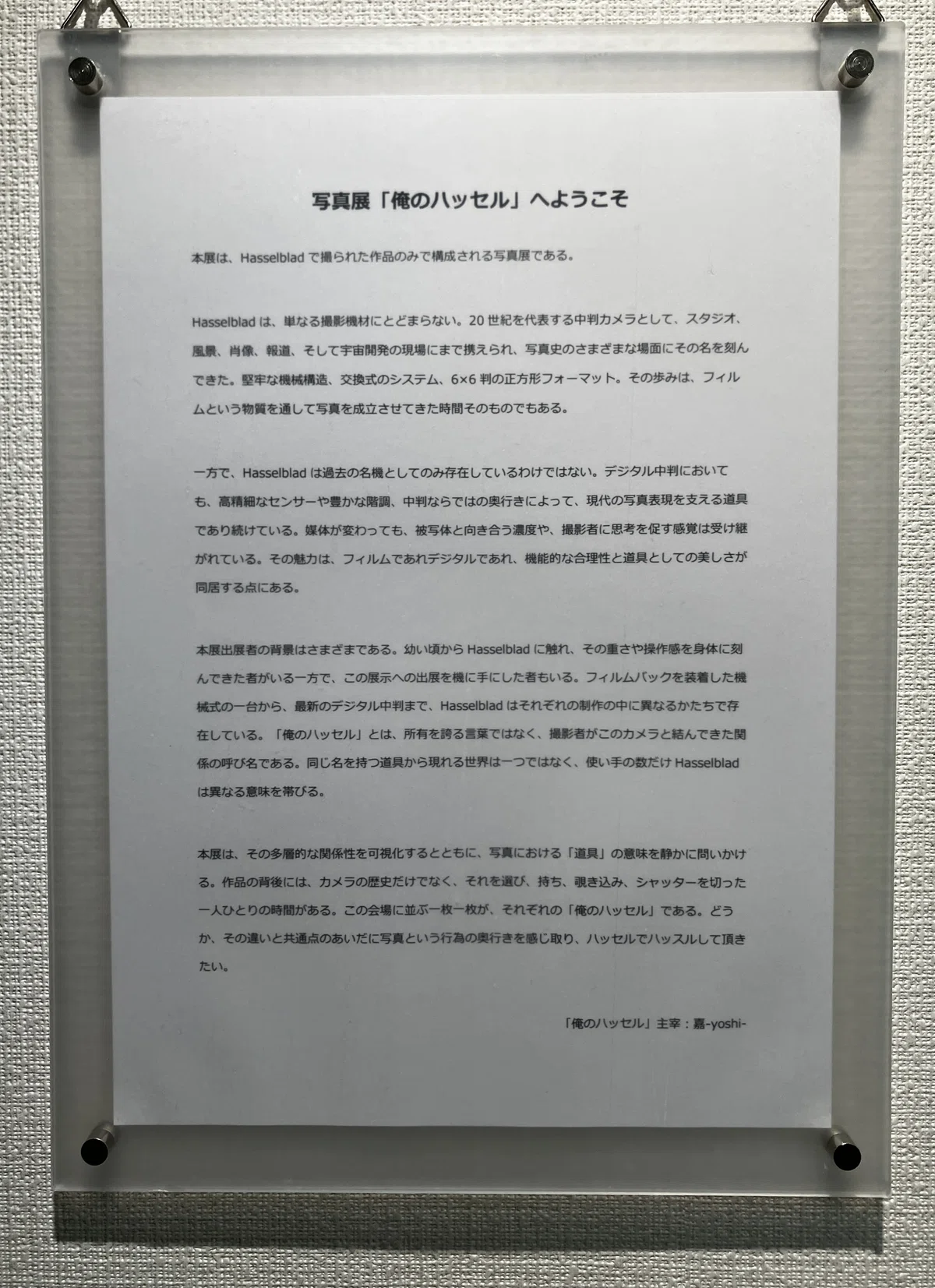 写真展「俺のハッセル」へようこそ

本展は、Hasselblad で撮られた作品のみで構成される写真展である。

Hasselblad は、単なる撮影機材にとどまらない。20 世紀を代表する中判カメラとして、スタジオ、風景、肖像、報道、そして宇宙開発の現場にまで携えられ、写真史のさまざまな場面にその名を刻んできた。堅牢な機械構造、交換式のシステム、6×6 判の正方形フォーマット。その歩みは、フィルムという物質を通して写真を成立させてきた時間そのものでもある。

一方で、Hasselblad は過去の名機としてのみ存在しているわけではない。デジタル中判においても、高精細なセンサーや豊かな階調、中判ならではの奥行きによって、現代の写真表現を支える道具であり続けている。媒体が変わっても、被写体と向き合う濃度や、撮影者に思考を促す感覚は受け継がれている。その魅力は、フィルムであれデジタルであれ、機能的な合理性と道具としての美しさが同居する点にある。

本展出展者の背景はさまざまである。幼い頃から Hasselblad に触れ、その重さや操作感を身体に刻んできた者がいる一方で、この展示への出展を機に手にした者もいる。フィルムバックを装着した機械式の一台から、最新のデジタル中判まで、Hasselblad はそれぞれの制作の中に異なるかたちで存在している。「俺のハッセル」とは、所有を誇る言葉ではなく、撮影者がこのカメラと結んできた関係の呼び名である。同じ名を持つ道具から現れる世界は一つではなく、使い手の数だけ Hasselblad は異なる意味を帯びる。

本展は、その多層的な関係性を可視化するとともに、写真における「道具」の意味を静かに問いかける。作品の背後には、カメラの歴史だけでなく、それを選び、持ち、覗き込み、シャッターを切った一人ひとりの時間がある。この会場に並ぶ一枚一枚が、それぞれの「俺のハッセル」である。どうか、その違いと共通点のあいだに写真という行為の奥行きを感じ取り、ハッセルでハッスルして頂きたい。

「俺のハッセル」主宰：嘉-yoshi-